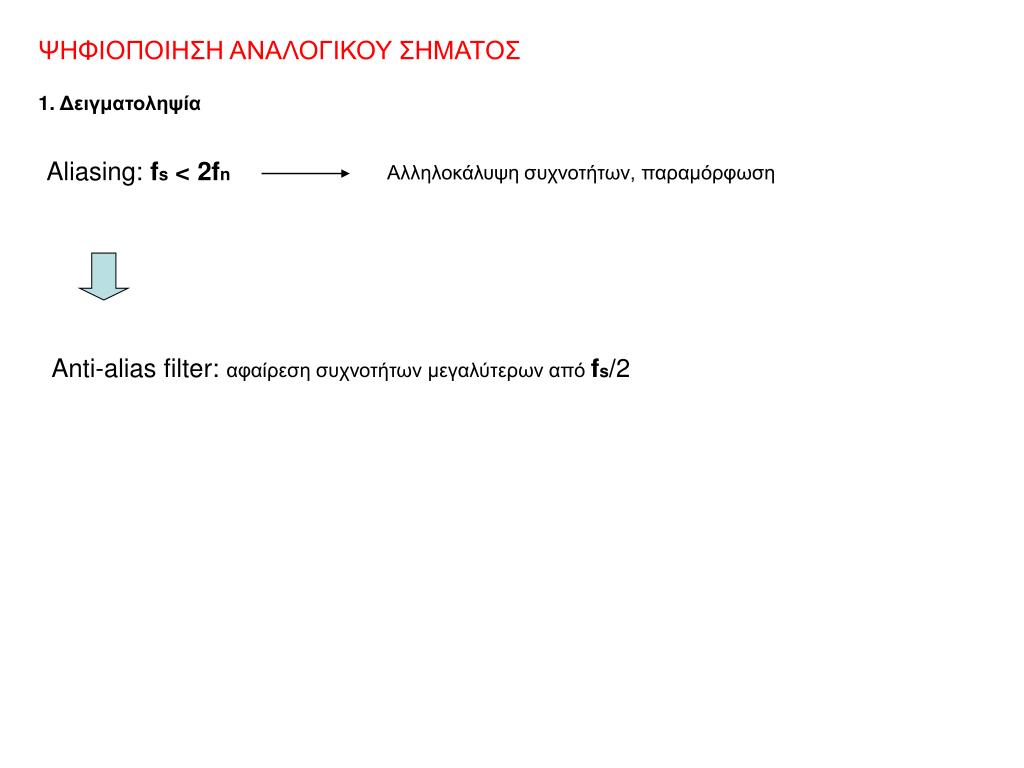 ΨΗΦΙΟΠΟΙΗΣΗ ΑΝΑΛΟΓΙΚΟΥ ΣΗΜΑΤΟΣ

1. Δειγματοληψία

Aliasing: $f_s < 2f_n$ Αλληλοκάλυψη συχνοτήτων, παραμόρφωση

Anti-alias filter: αφαίρεση συχνοτήτων μεγαλύτερων από $f_s/2$